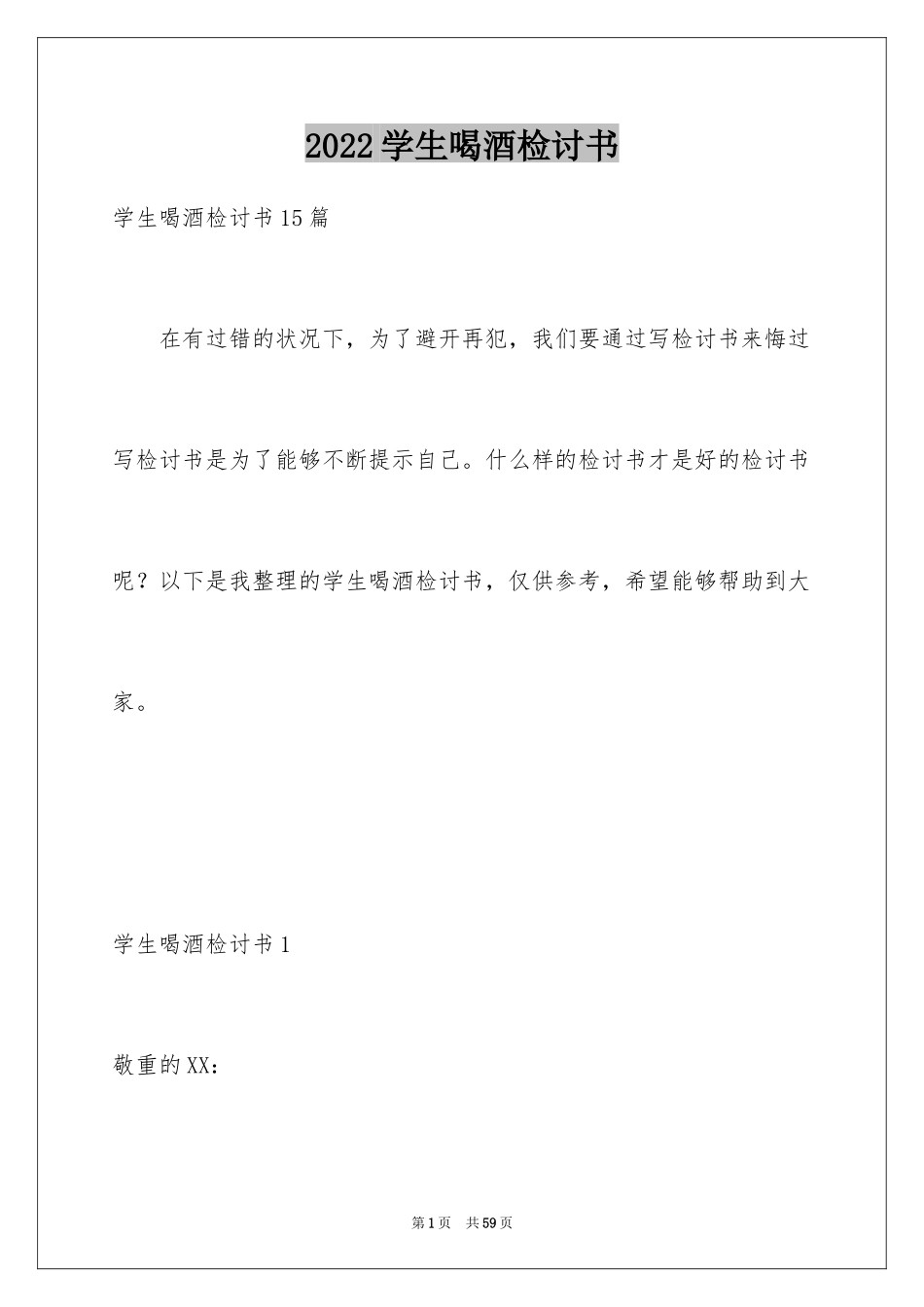 2022学生喝酒检讨书

学生喝酒检讨书15篇

在有过错的状况下，为了避开再犯，我们要通过写检讨书来悔过写检讨书是为了能够不断提示自己。什么样的检讨书才是好的检讨书呢？以下是我整理的学生喝酒检讨书，仅供参考，希望能够帮助到大家。

学生喝酒检讨书1

敬重的XX：

第1页 共59页